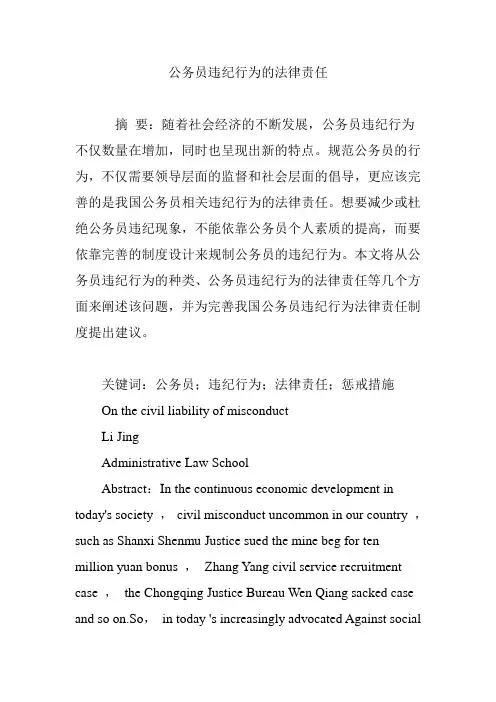 公务员违纪行为的法律责任

摘 要：随着社会经济的不断发展，公务员违纪行为不仅数量在增加，同时也呈现出新的特点。规范公务员的行为，不仅需要领导层面的监督和社会层面的倡导，更应该完善的是我国公务员相关违纪行为的法律责任。想要减少或杜绝公务员违纪现象，不能依靠公务员个人素质的提高，而要依靠完善的制度设计来规制公务员的违纪行为。本文将从公务员违纪行为的种类、公务员违纪行为的法律责任等几个方面来阐述该问题，并为完善我国公务员违纪行为法律责任制度提出建议。

关键词：公务员；违纪行为；法律责任；惩戒措施

On the civil liability of misconduct

Li Jing

Administrative Law School

Abstract：In the continuous economic development in today's society ， civil misconduct uncommon in our country ， such as Shanxi Shenmu Justice sued the mine beg for ten million yuan bonus ， Zhang Yang civil service recruitment case ， the Chongqing Justice Bureau Wen Qiang sacked case and so on.So， in today 's increasingly advocated Against social